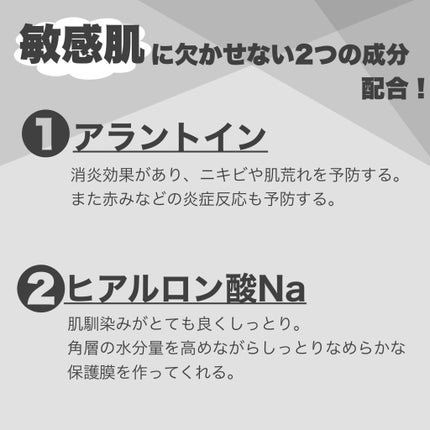 敏感肌に欠かせない2つの成分配合！

1 アラントイン

消炎効果があり、ニキビや肌荒れを予防する。また赤みなどの炎症反応も予防する。

2 ヒアルロン酸Na

肌馴染みがとても良くしっとり。角層の水分量を高めながらしっとりなめらかな保護膜を作ってくれる。